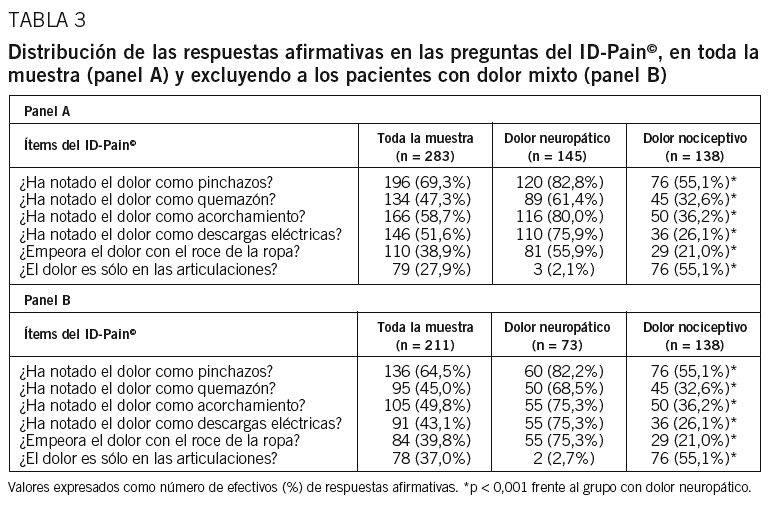 TABLA 3

Distribución de las respuestas afirmativas en las preguntas del ID-Pain©, en toda la muestra (panel A) y excluyendo a los pacientes con dolor mixto (panel B)

Panel A

| Ítems del ID-Pain© | Toda la muestra (n = 283) | Dolor neuropático (n = 145) | Dolor nociceptivo (n = 138) |
|---|---|---|---|
| ¿Ha notado el dolor como pinchazos? | 196 (69,3%) | 120 (82,8%) | 76 (55,1%)* |
| ¿Ha notado el dolor como quemazón? | 134 (47,3%) | 89 (61,4%) | 45 (32,6%)* |
| ¿Ha notado el dolor como acorchamiento? | 166 (58,7%) | 116 (80,0%) | 50 (36,2%)* |
| ¿Ha notado el dolor como descargas eléctricas? | 146 (51,6%) | 110 (75,9%) | 36 (26,1%)* |
| ¿Empeora el dolor con el roce de la ropa? | 110 (38,9%) | 81 (55,9%) | 29 (21,0%)* |
| ¿El dolor es sólo en las articulaciones? | 79 (27,9%) | 3 (2,1%) | 76 (55,1%)* |

Panel B

| Ítems del ID-Pain© | Toda la muestra (n = 211) | Dolor neuropático (n = 73) | Dolor nociceptivo (n = 138) |
|---|---|---|---|
| ¿Ha notado el dolor como pinchazos? | 136 (64,5%) | 60 (82,2%) | 76 (55,1%)* |
| ¿Ha notado el dolor como quemazón? | 95 (45,0%) | 50 (68,5%) | 45 (32,6%)* |
| ¿Ha notado el dolor como acorchamiento? | 105 (49,8%) | 55 (75,3%) | 50 (36,2%)* |
| ¿Ha notado el dolor como descargas eléctricas? | 91 (43,1%) | 55 (75,3%) | 36 (26,1%)* |
| ¿Empeora el dolor con el roce de la ropa? | 84 (39,8%) | 55 (75,3%) | 29 (21,0%)* |
| ¿El dolor es sólo en las articulaciones? | 78 (37,0%) | 2 (2,7%) | 76 (55,1%)* |

Valores expresados como número de efectivos (%) de respuestas afirmativas. *p < 0,001 frente al grupo con dolor neuropático.